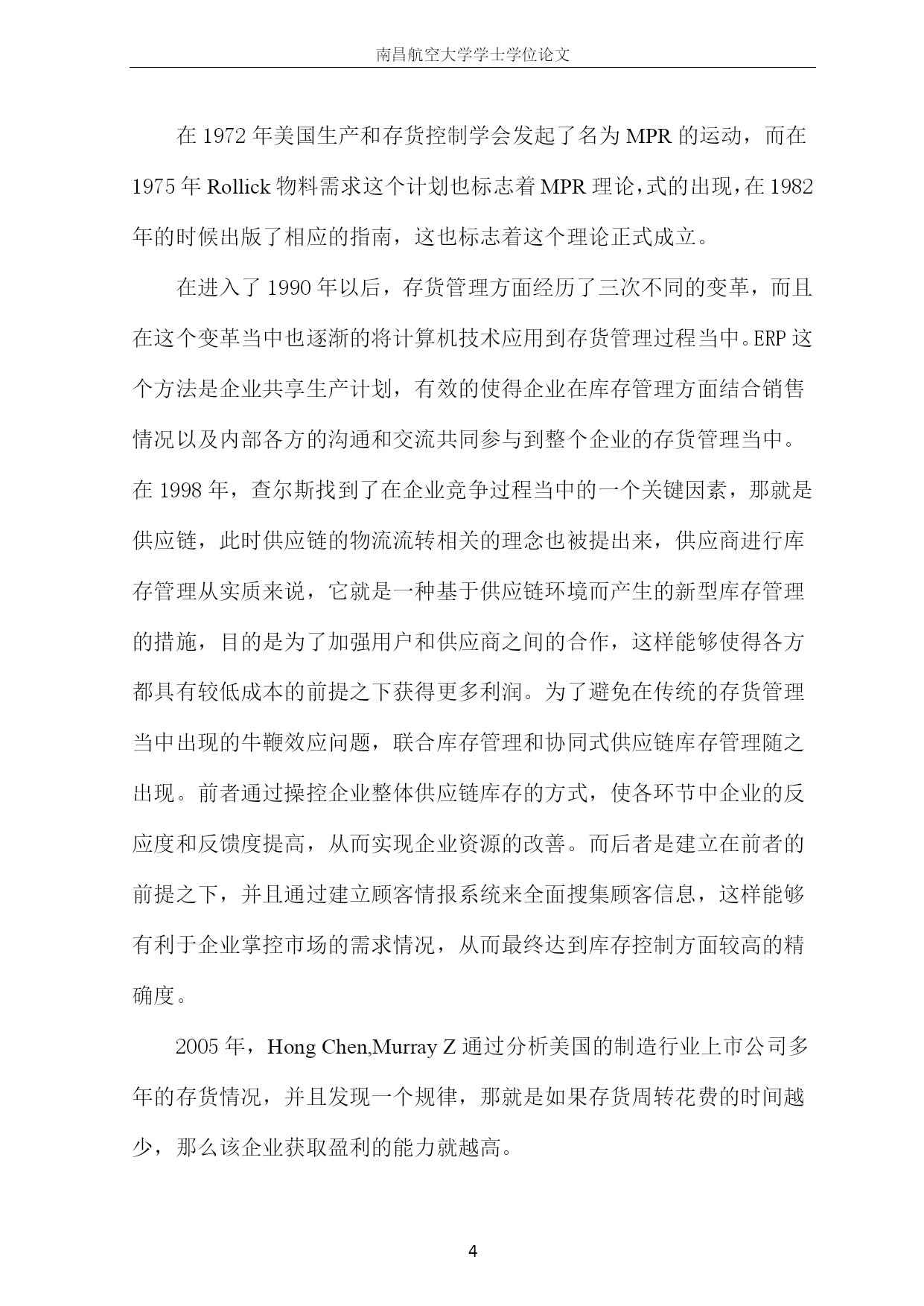 南昌航空大学学士学位论文

在 1972 年美国生产和存货控制学会发起了名为 MPR 的运动，而在 1975 年 Rollick 物料需求这个计划也标志着 MPR 理论，式的出现，在 1982 年的时候出版了相应的指南，这也标志着这个理论正式成立。

在进入了 1990 年以后，存货管理方面经历了三次不同的变革，而且在这个变革当中也逐渐的将计算机技术应用到存货管理过程当中。ERP 这个方法是企业共享生产计划，有效的使得企业在库存管理方面结合销售情况以及内部各方的沟通和交流共同参与到整个企业的存货管理当中。在 1998 年，查尔斯找到了在企业竞争过程当中的一个关键因素，那就是供应链，此时供应链的物流流转相关的理念也被提出来，供应商进行库存管理从实质来说，它就是一种基于供应链环境而产生的新型库存管理的措施，目的是为了加强用户和供应商之间的合作，这样能够使得各方都具有较低成本的前提之下获得更多利润。为了避免在传统的存货管理当中出现的牛鞭效应问题，联合库存管理和协同式供应链库存管理随之出现。前者通过操控企业整体供应链库存的方式，使各环节中企业的反应度和反馈度提高，从而实现企业资源的改善。而后者是建立在前者的前提之下，并且通过建立顾客情报系统来全面搜集顾客信息，这样能够有利于企业掌控市场的需求情况，从而最终达到库存控制方面较高的精确度。

2005 年，Hong Chen,Murray Z 通过分析美国的制造行业上市公司多年的存货情况，并且发现一个规律，那就是如果存货周转花费的时间越少，那么该企业获取盈利的能力就越高。

4